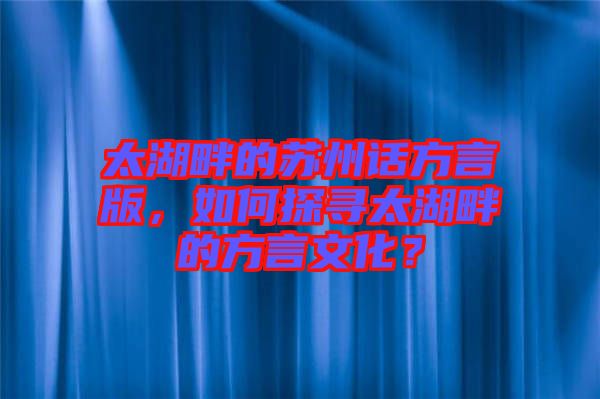 太湖畔的苏州话方言版，如何探寻太湖畔的方言文化？